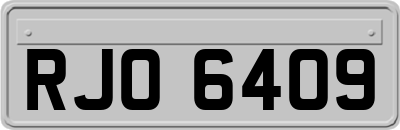 RJO 6409